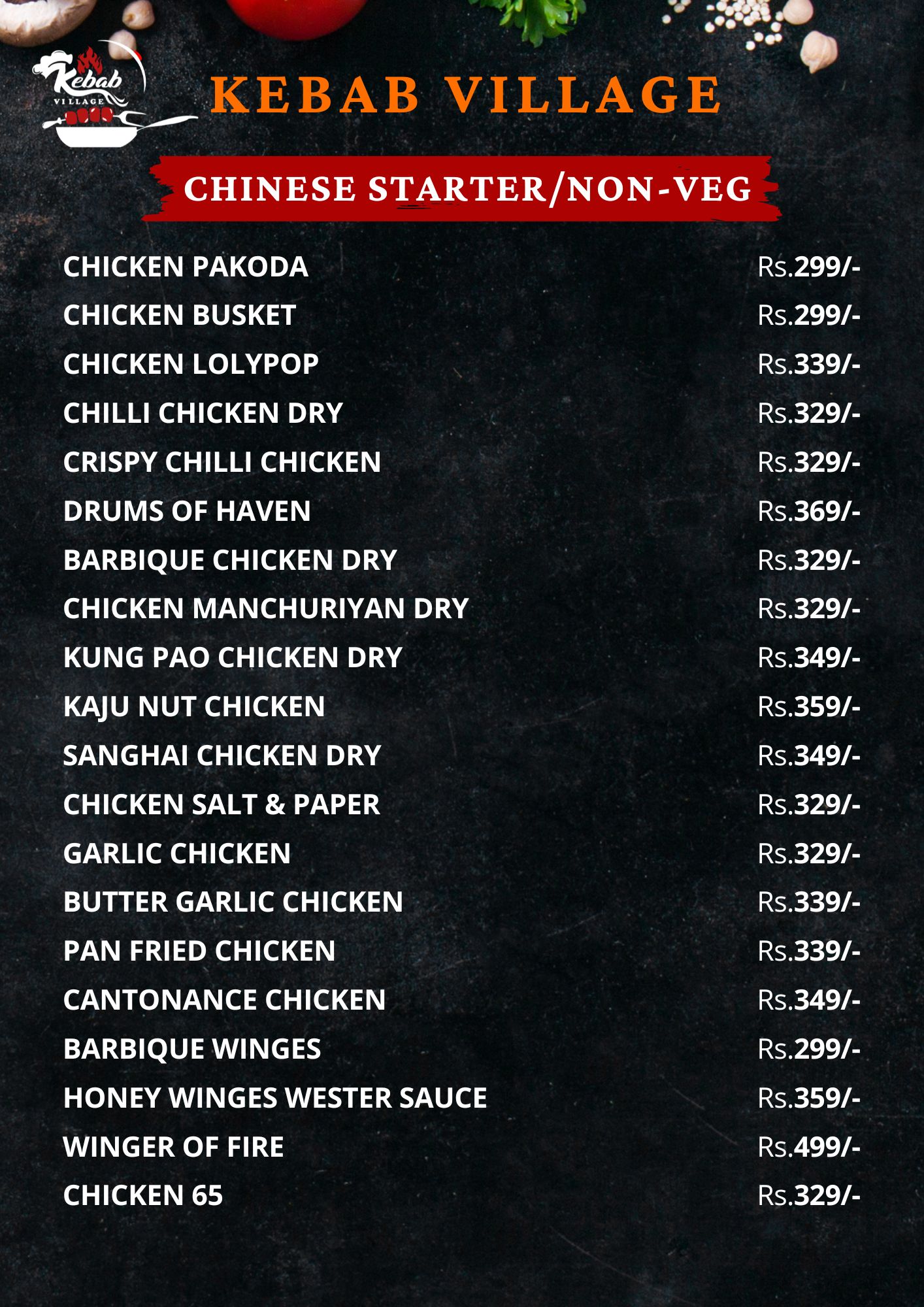 Kebab
VILLAGE

KEBAB VILLAGE

CHINESE STARTER/NON-VEG

CHICKEN PAKODA Rs.299/-
CHICKEN BUSKET Rs.299/-
CHICKEN LOLYPOP Rs.339/-
CHILLI CHICKEN DRY Rs.329/-
CRISPY CHILLI CHICKEN Rs.329/-
DRUMS OF HAVEN Rs.369/-
BARBIQUE CHICKEN DRY Rs.329/-
CHICKEN MANCHURIYAN DRY Rs.329/-
KUNG PAO CHICKEN DRY Rs.349/-
KAJU NUT CHICKEN Rs.359/-
SANGHAI CHICKEN DRY Rs.349/-
CHICKEN SALT & PAPER Rs.329/-
GARLIC CHICKEN Rs.329/-
BUTTER GARLIC CHICKEN Rs.339/-
PAN FRIED CHICKEN Rs.339/-
CANTONANCE CHICKEN Rs.349/-
BARBIQUE WINGES Rs.299/-
HONEY WINGES WESTER SAUCE Rs.359/-
WINGER OF FIRE Rs.499/-
CHICKEN 65 Rs.329/-